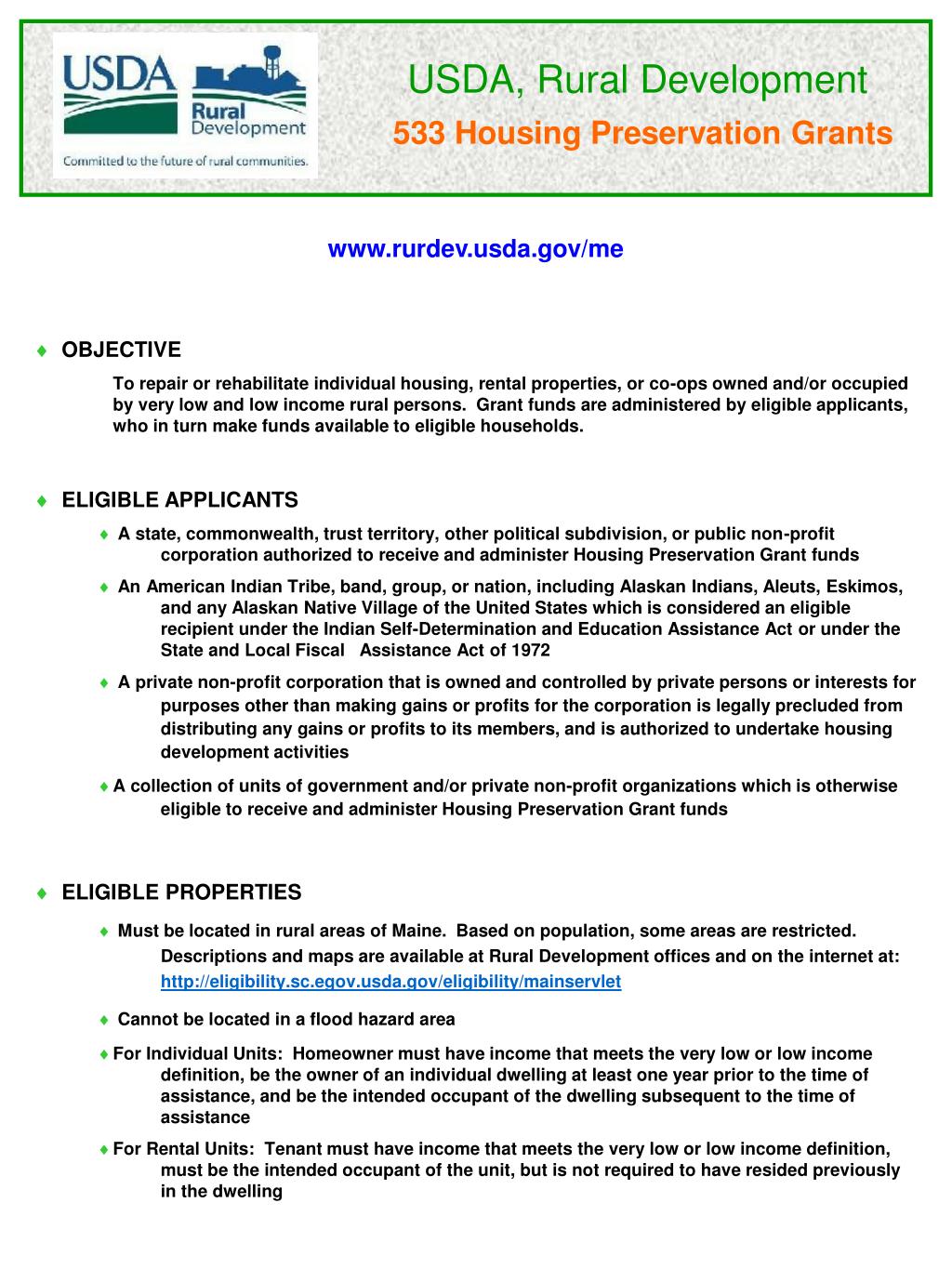 USDA Rural Development

Committed to the future of rural communities.

USDA, Rural Development

533 Housing Preservation Grants

www.rurdev.usda.gov/me

♦ OBJECTIVE

To repair or rehabilitate individual housing, rental properties, or co-ops owned and/or occupied by very low and low income rural persons. Grant funds are administered by eligible applicants, who in turn make funds available to eligible households.

♦ ELIGIBLE APPLICANTS

♦ A state, commonwealth, trust territory, other political subdivision, or public non-profit corporation authorized to receive and administer Housing Preservation Grant funds

♦ An American Indian Tribe, band, group, or nation, including Alaskan Indians, Aleuts, Eskimos, and any Alaskan Native Village of the United States which is considered an eligible recipient under the Indian Self-Determination and Education Assistance Act or under the State and Local Fiscal Assistance Act of 1972

♦ A private non-profit corporation that is owned and controlled by private persons or interests for purposes other than making gains or profits for the corporation is legally precluded from distributing any gains or profits to its members, and is authorized to undertake housing development activities

♦ A collection of units of government and/or private non-profit organizations which is otherwise eligible to receive and administer Housing Preservation Grant funds

♦ ELIGIBLE PROPERTIES

♦ Must be located in rural areas of Maine. Based on population, some areas are restricted. Descriptions and maps are available at Rural Development offices and on the internet at: http://eligibility.sc.egov.usda.gov/eligibility/mainservlet

♦ Cannot be located in a flood hazard area

♦ For Individual Units: Homeowner must have income that meets the very low or low income definition, be the owner of an individual dwelling at least one year prior to the time of assistance, and be the intended occupant of the dwelling subsequent to the time of assistance

♦ For Rental Units: Tenant must have income that meets the very low or low income definition, must be the intended occupant of the unit, but is not required to have resided previously in the dwelling